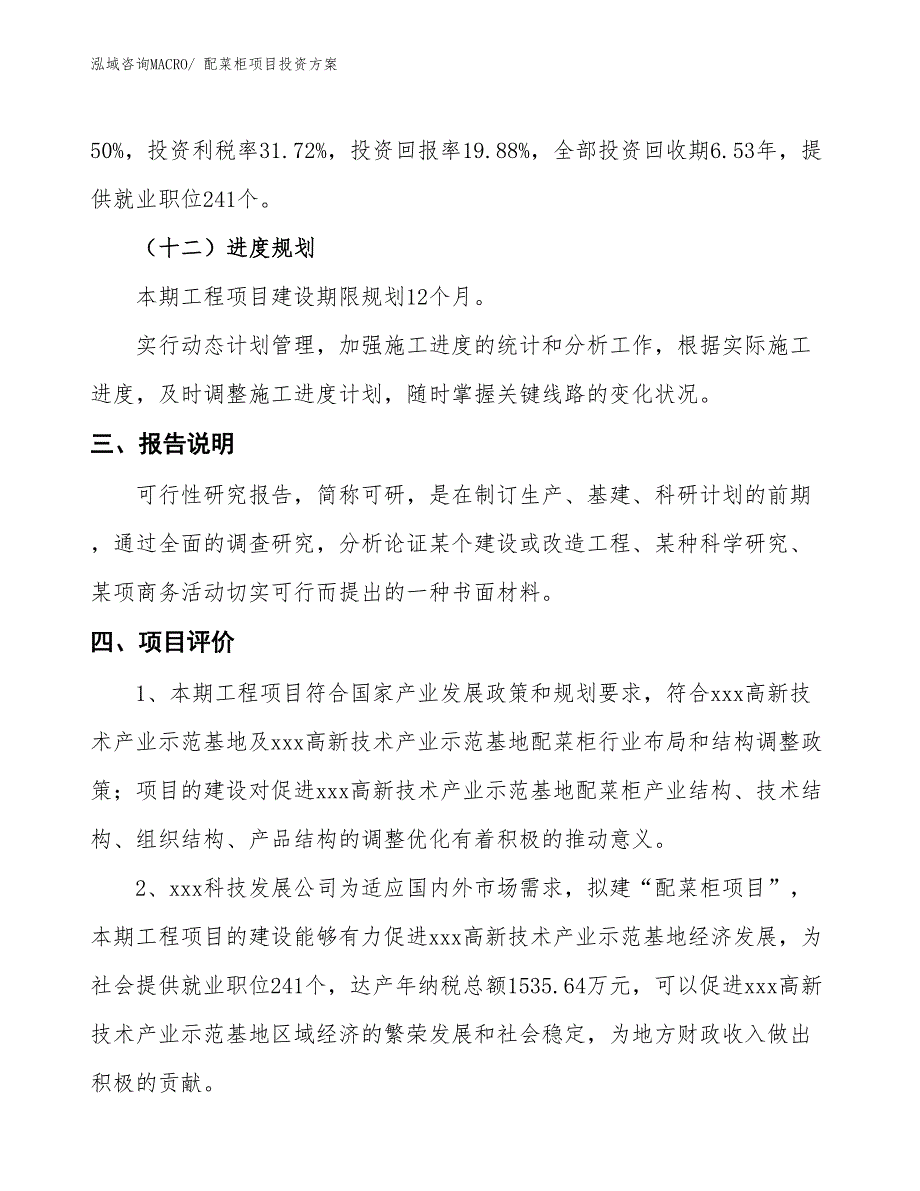 泓域咨询MACRO/ 配菜柜项目投资方案

50%，投资利税率31.72%，投资回报率19.88%，全部投资回收期6.53年，提供就业职位241个。

（十二）进度规划

本期工程项目建设期限规划12个月。

实行动态计划管理，加强施工进度的统计和分析工作，根据实际施工进度，及时调整施工进度计划，随时掌握关键线路的变化状况。

三、报告说明

可行性研究报告，简称可研，是在制订生产、基建、科研计划的前期，通过全面的调查研究，分析论证某个建设或改造工程、某种科学研究、某项商务活动切实可行而提出的一种书面材料。

四、项目评价

1、本期工程项目符合国家产业发展政策和规划要求，符合xxx高新技术产业示范基地及xxx高新技术产业示范基地配菜柜行业布局和结构调整政策；项目的建设对促进xxx高新技术产业示范基地配菜柜产业结构、技术结构、组织结构、产品结构的调整优化有着积极的推动意义。

2、xxx科技发展公司为适应国内外市场需求，拟建“配菜柜项目”，本期工程项目的建设能够有力促进xxx高新技术产业示范基地经济发展，为社会提供就业职位241个，达产年纳税总额1535.64万元，可以促进xxx高新技术产业示范基地区域经济的繁荣发展和社会稳定，为地方财政收入做出积极的贡献。